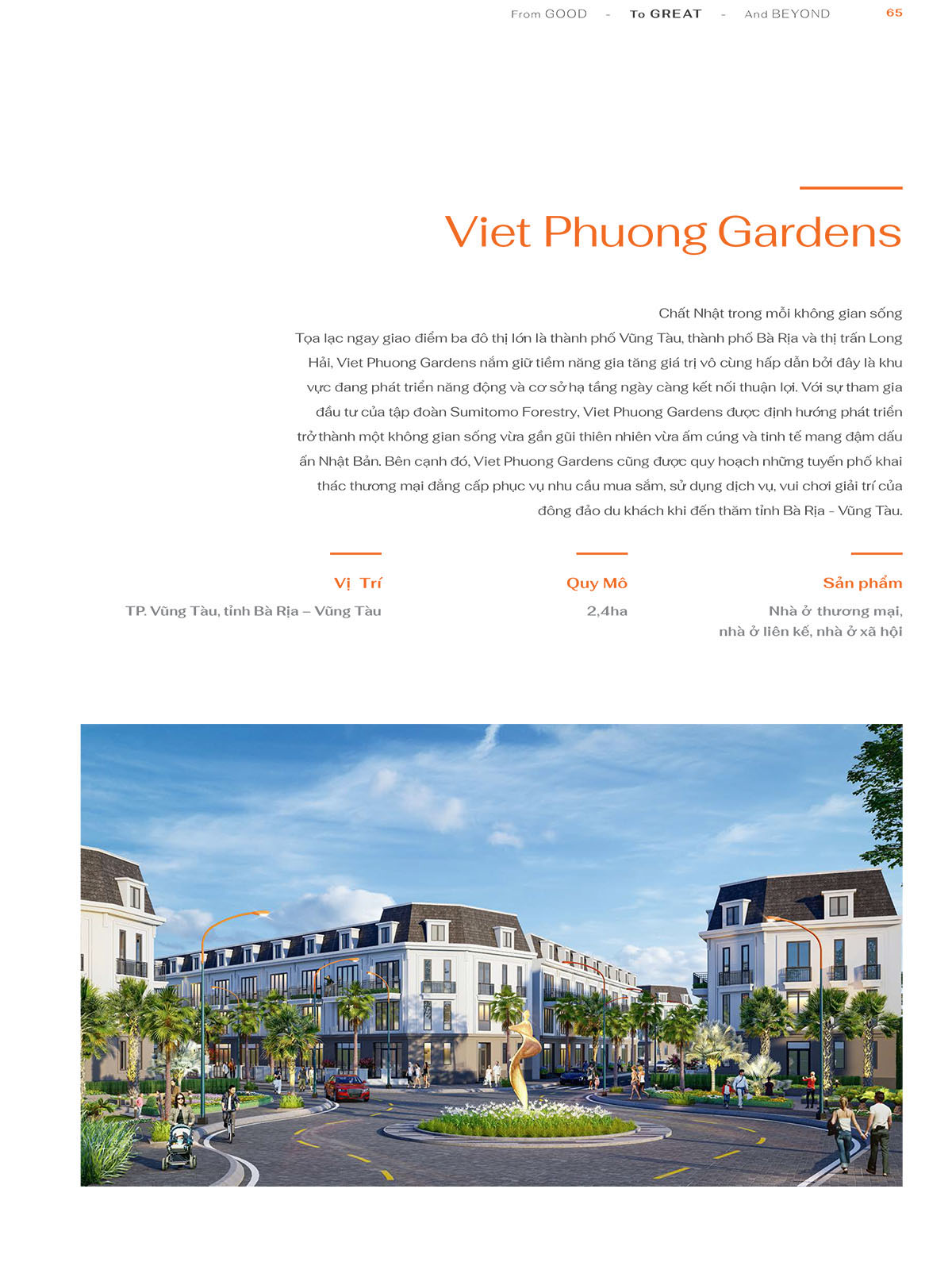 From GOOD - To GREAT - And BEYOND 65

Viet Phuong Gardens

Chất Nhật trong mỗi không gian sống

Tọa lạc ngay giao điểm ba đô thị lớn là thành phố Vũng Tàu, thành phố Bà Rịa và thị trấn Long Hải, Viet Phuong Gardens nắm giữ tiềm năng gia tăng giá trị vô cùng hấp dẫn bởi đây là khu vực đang phát triển năng động và cơ sở hạ tầng ngày càng kết nối thuận lợi. Với sự tham gia đầu tư của tập đoàn Sumitomo Forestry, Viet Phuong Gardens được định hướng phát triển trở thành một không gian sống vừa gần gũi thiên nhiên vừa ấm cúng và tinh tế mang đậm dấu ấn Nhật Bản. Bên cạnh đó, Viet Phuong Gardens cũng được quy hoạch những tuyến phố khai thác thương mại đẳng cấp phục vụ nhu cầu mua sắm, sử dụng dịch vụ, vui chơi giải trí của đông đảo du khách khi đến thăm tỉnh Bà Rịa - Vũng Tàu.

Vị Trí
TP. Vũng Tàu, tỉnh Bà Rịa – Vũng Tàu

Quy Mô
2,4ha

Sản phẩm
Nhà ở thương mại,
nhà ở liên kế, nhà ở xã hội